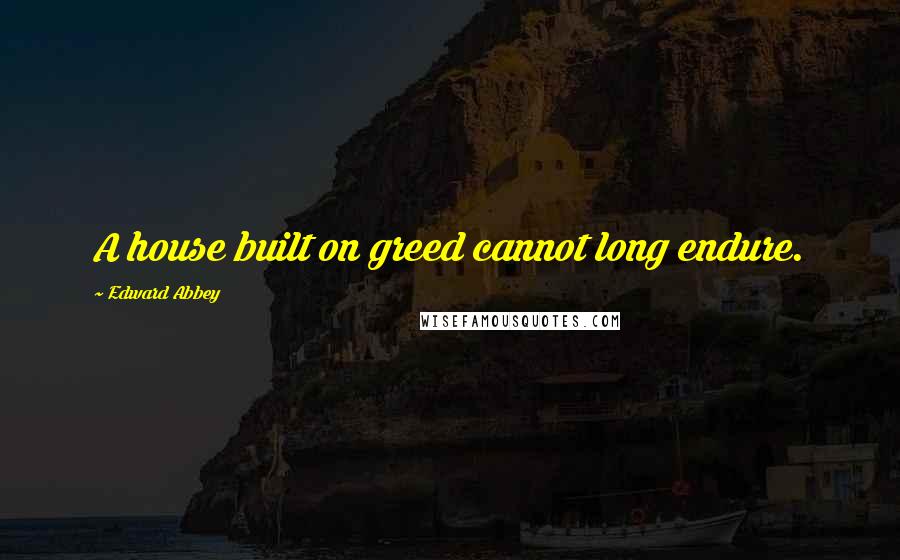 A house built on greed cannot long endure.

~ Edward Abbey

WISEFAMOUSQUOTES.COM